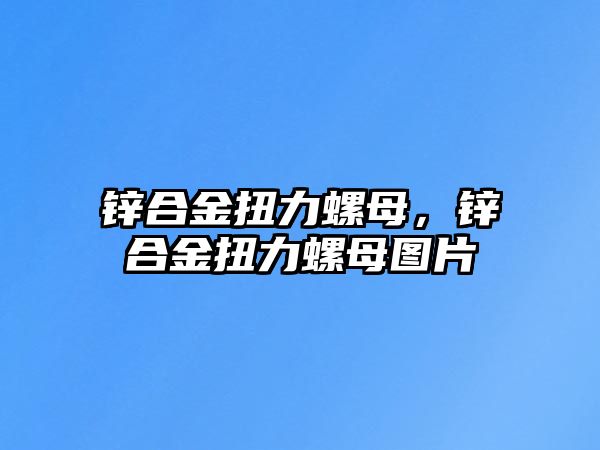 锌合金扭力螺母，锌合金扭力螺母图片